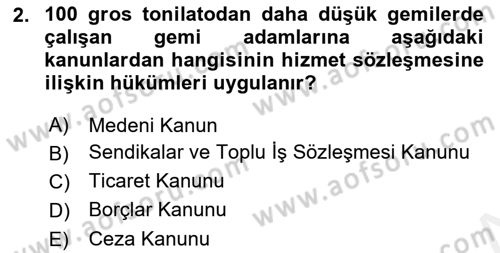 2. 100 gros tonilatodan daha düşük gemilerde çalışan gemi adamlarına aşağıdaki kanunlardan hangisinin hizmet sözleşmesine ilişkin hükümleri uygulanır?

A) Medeni Kanun
B) Sendikalar ve Toplu İş Sözleşmesi Kanunu
C) Ticaret Kanunu
D) Borçlar Kanunu
E) Ceza Kanunu

www.aofsoru.com